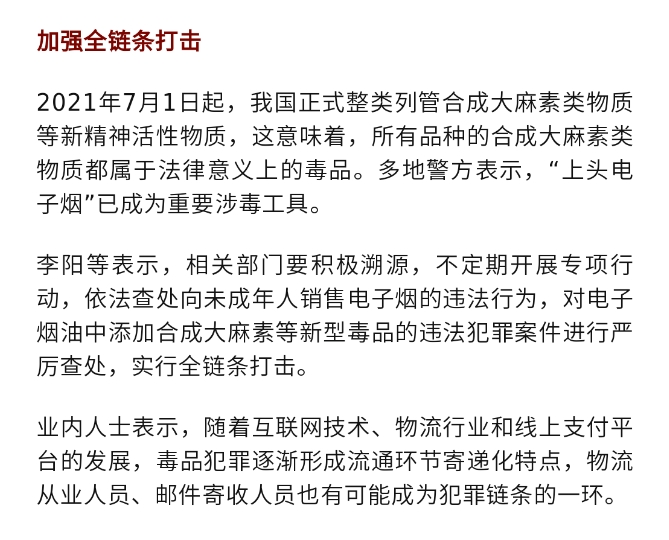 加强全链条打击

2021年7月1日起，我国正式整类列管合成大麻素类物质等新精神活性物质，这意味着，所有品种的合成大麻素类物质都属于法律意义上的毒品。多地警方表示，“上头电子烟”已成为重要涉毒工具。

李阳等表示，相关部门要积极溯源，不定期开展专项行动，依法查处向未成年人销售电子烟的违法行为，对电子烟油中添加合成大麻素等新型毒品的违法犯罪案件进行严厉查处，实行全链条打击。

业内人士表示，随着互联网技术、物流行业和线上支付平台的发展，毒品犯罪逐渐形成流通环节寄递化特点，物流从业人员、邮件寄收人员也有可能成为犯罪链条的一环。